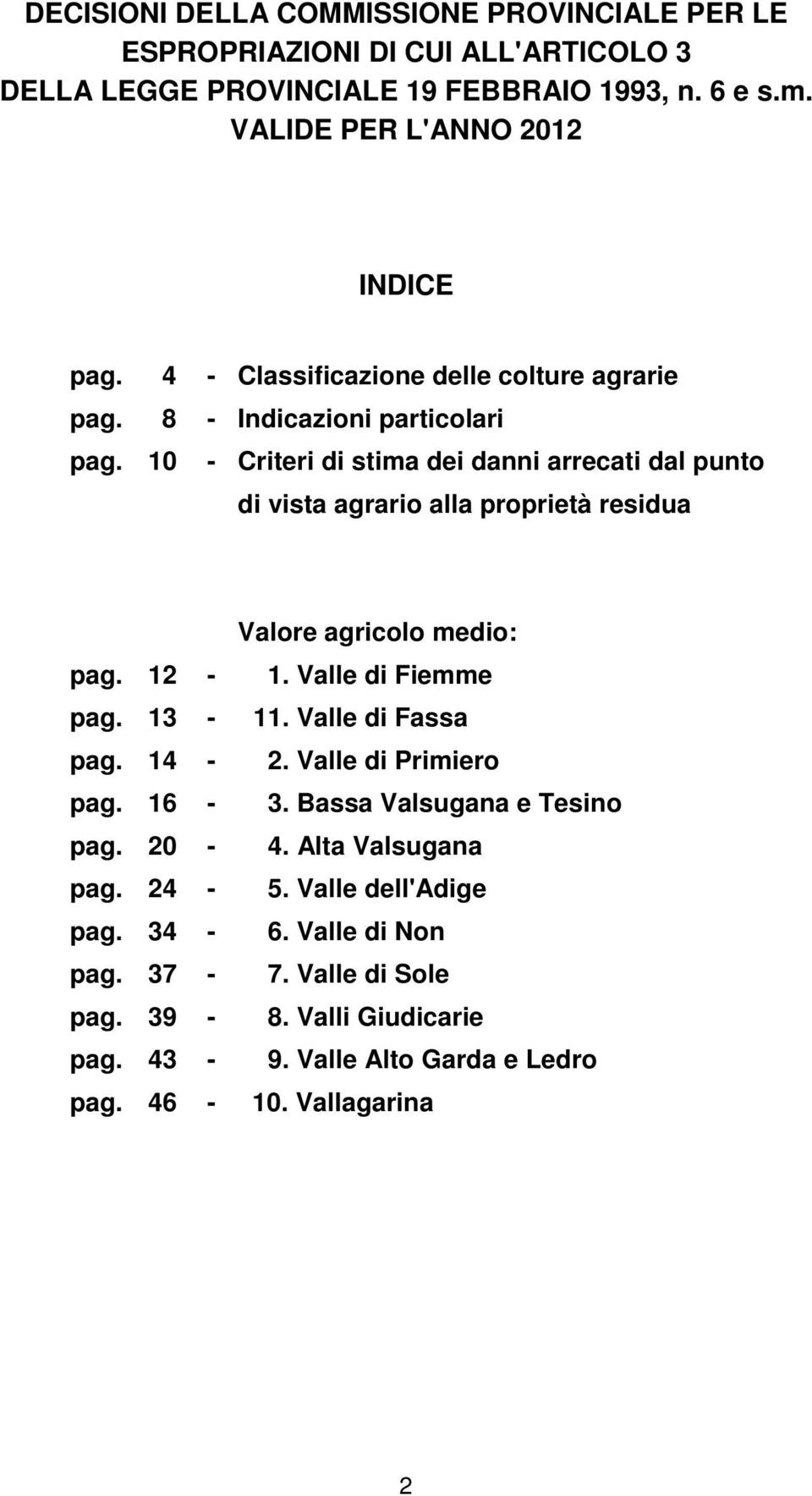 DECISIONI DELLA COMMISSIONE PROVINCIALE PER LE ESPROPRIAZIONI DI CUI ALL'ARTICOLO 3 DELLA LEGGE PROVINCIALE 19 FEBBRAIO 1993, n. 6 e s.m. VALIDE PER L'ANNO 2012

INDICE

pag. 4 - Classificazione delle colture agrarie
pag. 8 - Indicazioni particolari
pag. 10 - Criteri di stima dei danni arrecati dal punto di vista agrario alla proprietà residua

Valore agricolo medio:
pag. 12 - 1. Valle di Fiemme
pag. 13 - 11. Valle di Fassa
pag. 14 - 2. Valle di Primiero
pag. 16 - 3. Bassa Valsugana e Tesino
pag. 20 - 4. Alta Valsugana
pag. 24 - 5. Valle dell'Adige
pag. 34 - 6. Valle di Non
pag. 37 - 7. Valle di Sole
pag. 39 - 8. Valli Giudicarie
pag. 43 - 9. Valle Alto Garda e Ledro
pag. 46 - 10. Vallagarina

2